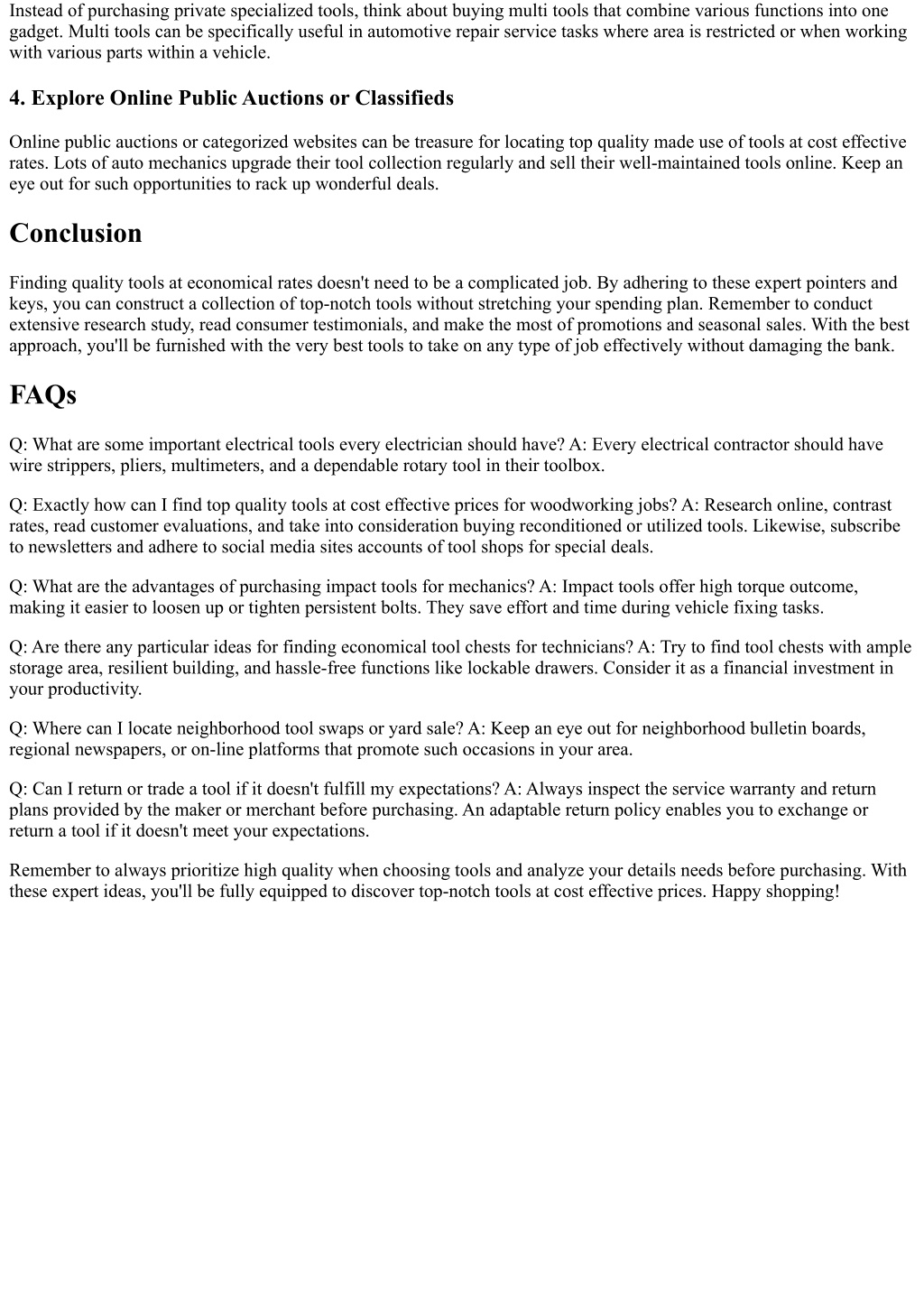 Instead of purchasing private specialized tools, think about buying multi tools that combine various functions into one gadget. Multi tools can be specifically useful in automotive repair service tasks where area is restricted or when working with various parts within a vehicle.

4. Explore Online Public Auctions or Classifieds

Online public auctions or categorized websites can be treasure for locating top quality made use of tools at cost effective rates. Lots of auto mechanics upgrade their tool collection regularly and sell their well-maintained tools online. Keep an eye out for such opportunities to rack up wonderful deals.

Conclusion

Finding quality tools at economical rates doesn't need to be a complicated job. By adhering to these expert pointers and keys, you can construct a collection of top-notch tools without stretching your spending plan. Remember to conduct extensive research study, read consumer testimonials, and make the most of promotions and seasonal sales. With the best approach, you'll be furnished with the very best tools to take on any type of job effectively without damaging the bank.

FAQs

Q: What are some important electrical tools every electrician should have? A: Every electrical contractor should have wire strippers, pliers, multimeters, and a dependable rotary tool in their toolbox.

Q: Exactly how can I find top quality tools at cost effective prices for woodworking jobs? A: Research online, contrast rates, read customer evaluations, and take into consideration buying reconditioned or utilized tools. Likewise, subscribe to newsletters and adhere to social media sites accounts of tool shops for special deals.

Q: What are the advantages of purchasing impact tools for mechanics? A: Impact tools offer high torque outcome, making it easier to loosen up or tighten persistent bolts. They save effort and time during vehicle fixing tasks.

Q: Are there any particular ideas for finding economical tool chests for technicians? A: Try to find tool chests with ample storage area, resilient building, and hassle-free functions like lockable drawers. Consider it as a financial investment in your productivity.

Q: Where can I locate neighborhood tool swaps or yard sale? A: Keep an eye out for neighborhood bulletin boards, regional newspapers, or on-line platforms that promote such occasions in your area.

Q: Can I return or trade a tool if it doesn't fulfill my expectations? A: Always inspect the service warranty and return plans provided by the maker or merchant before purchasing. An adaptable return policy enables you to exchange or return a tool if it doesn't meet your expectations.

Remember to always prioritize high quality when choosing tools and analyze your details needs before purchasing. With these expert ideas, you'll be fully equipped to discover top-notch tools at cost effective prices. Happy shopping!